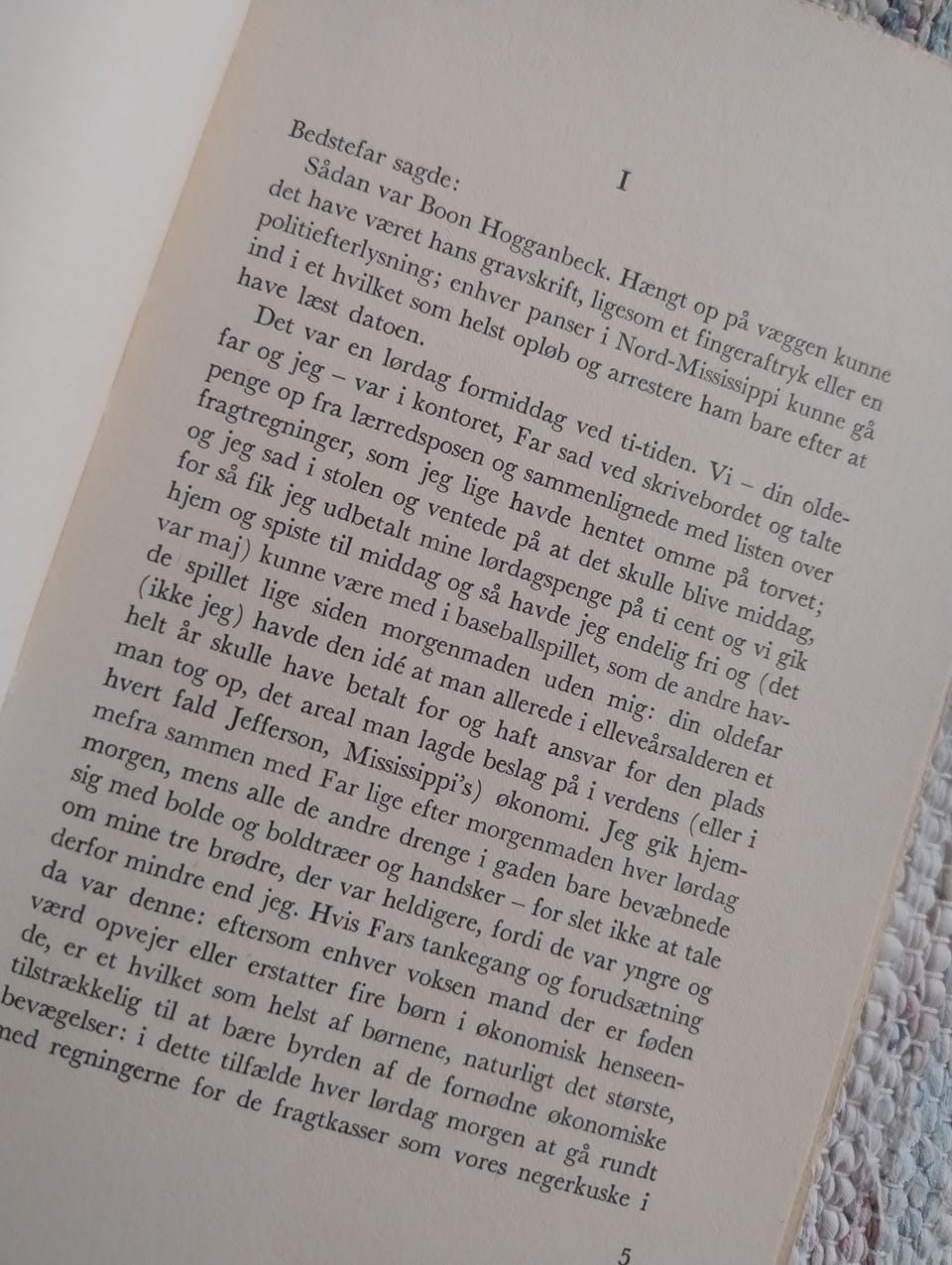 I

Bedstefar sagde:

Sådan var Boon Hogganbeck. Hængt op på væggen kunne det have været hans gravskrift, ligesom et fingeraftryk eller en politiefterlysning; enhver panser i Nord-Mississippi kunne gå ind i et hvilket som helst opløb og arrestere ham bare efter at have læst datoen.

Det var en lørdag formiddag ved ti-tiden. Vi – din oldefar og jeg – var i kontoret, Far sad ved skrivebordet og talte penge op fra lærredsposen og sammenlignede med listen over fragtregninger, som jeg lige havde hentet omme på torvet; og jeg sad i stolen og ventede på at det skulle blive middag, for så fik jeg udbetalt mine lørdagspenge på ti cent og vi gik hjem og spiste til middag og så havde jeg endelig fri og (det var maj) kunne være med i baseballspillet, som de andre havde spillet lige siden morgenmaden uden mig: din oldefar (ikke jeg) havde den idé at man allerede i elleveårsalderen et helt år skulle have betalt for og haft ansvar for den plads man tog op, det areal man lagde beslag på i verdens (eller i hvert fald Jefferson, Mississippi's) økonomi. Jeg gik hjemmefra sammen med Far lige efter morgenmaden hver lørdag morgen, mens alle de andre drenge i gaden bare bevæbnede sig med bolde og boldtræer og handsker – for slet ikke at tale om mine tre brødre, der var heldigere, fordi de var yngre og derfor mindre end jeg. Hvis Fars tankegang og forudsætning da var denne: eftersom enhver voksen mand der er føden værd opvejer eller erstatter fire børn i økonomisk henseende, er et hvilket som helst af børnene, naturligt det største, tilstrækkelig til at bære byrden af de fornødne økonomiske bevægelser: i dette tilfælde hver lørdag morgen at gå rundt med regningerne for de fragtkasser som vores negerkuske i

5